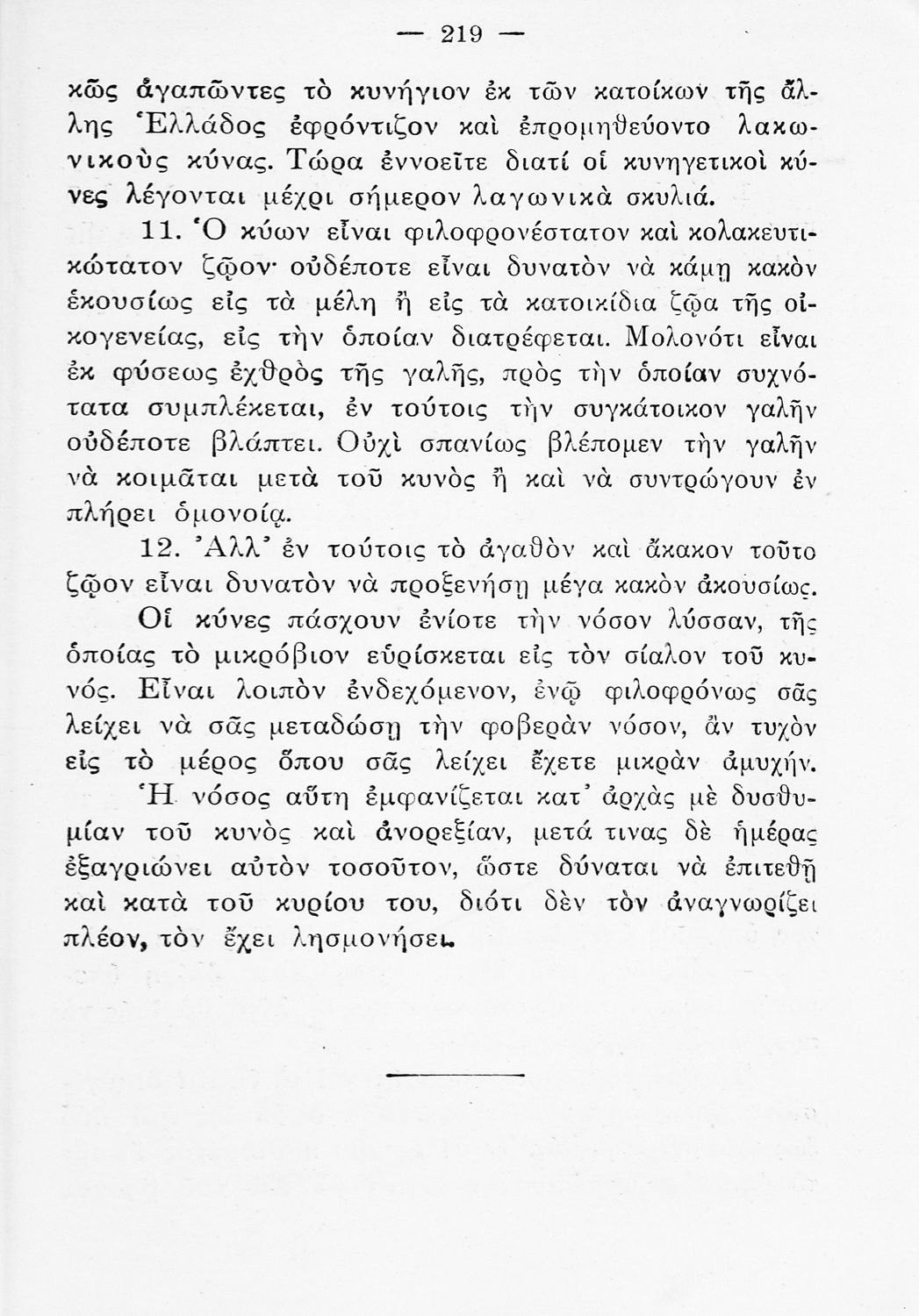 — 219 —

κῶς ἀγαπῶντες τὸ κυνήγιον ἐκ τῶν κατοίκων τῆς ἄλλης Ἑλλάδος ἐφρόντιζον καὶ ἐπρομηθεύοντο λακωνικοὺς κύνας. Τώρα ἐννοεῖτε διατί οἱ κυνηγετικοὶ κύνες λέγονται μέχρι σήμερον λαγωνικὰ σκυλιά.

11. Ὁ κύων εἶναι φιλοφρονέστατον καὶ κολακευτικώτατον ζῷον· οὐδέποτε εἶναι δυνατὸν νὰ κάμῃ κακὸν ἑκουσίως εἰς τὰ μέλη ἢ εἰς τὰ κατοικίδια ζῷα τῆς οἰκογενείας, εἰς τὴν ὁποίαν διατρέφεται. Μολονότι εἶναι ἐκ φύσεως ἐχθρὸς τῆς γαλῆς, πρὸς τὴν ὁποίαν συχνότατα συμπλέκεται, ἐν τούτοις τὴν συγκάτοικον γαλῆν οὐδέποτε βλάπτει. Οὐχὶ σπανίως βλέπομεν τὴν γαλῆν νὰ κοιμᾶται μετὰ τοῦ κυνὸς ἢ καὶ νὰ συντρώγουν ἐν πλήρει ὁμονοίᾳ.

12. Ἀλλ' ἐν τούτοις τὸ ἀγαθὸν καὶ ἄκακον τοῦτο ζῷον εἶναι δυνατὸν νὰ προξενήσῃ μέγα κακὸν ἀκουσίως.

Οἱ κύνες πάσχουν ἐνίοτε τὴν νόσον λύσσαν, τῆς ὁποίας τὸ μικρόβιον εὑρίσκεται εἰς τὸν σίαλον τοῦ κυνός. Εἶναι λοιπὸν ἐνδεχόμενον, ἐνῷ φιλοφρόνως σᾶς λείχει νὰ σᾶς μεταδώσῃ τὴν φοβερὰν νόσον, ἂν τυχὸν εἰς τὸ μέρος ὅπου σᾶς λείχει ἔχετε μικρὰν ἀμυχήν.

Ἡ νόσος αὕτη ἐμφανίζεται κατ' ἀρχὰς μὲ δυσθυμίαν τοῦ κυνὸς καὶ ἀνορεξίαν, μετά τινας δὲ ἡμέρας ἐξαγριώνει αὐτὸν τοσοῦτον, ὥστε δύναται νὰ ἐπιτεθῇ καὶ κατὰ τοῦ κυρίου του, διότι δὲν τὸν ἀναγνωρίζει πλέον, τὸν ἔχει λησμονήσει.